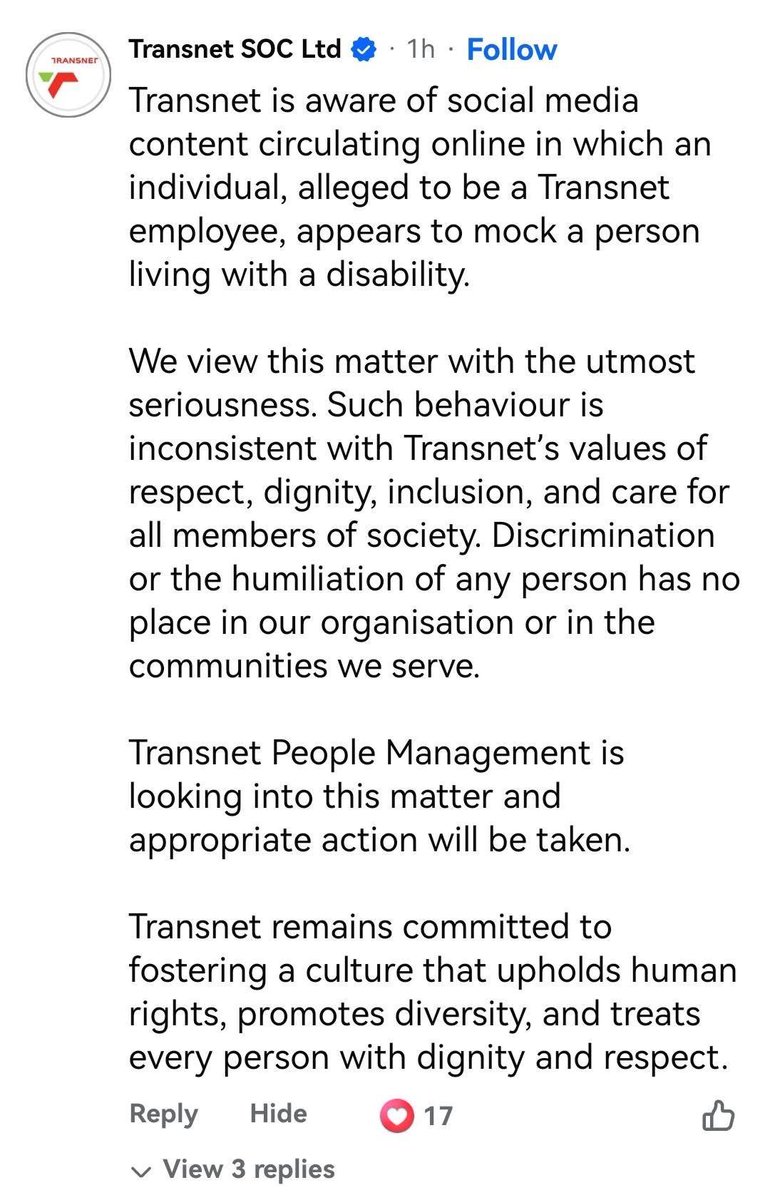 TRANSNET

Transnet SOC Ltd · 1h · Follow

Transnet is aware of social media content circulating online in which an individual, alleged to be a Transnet employee, appears to mock a person living with a disability.

We view this matter with the utmost seriousness. Such behaviour is inconsistent with Transnet's values of respect, dignity, inclusion, and care for all members of society. Discrimination or the humiliation of any person has no place in our organisation or in the communities we serve.

Transnet People Management is looking into this matter and appropriate action will be taken.

Transnet remains committed to fostering a culture that upholds human rights, promotes diversity, and treats every person with dignity and respect.

Reply Hide 17

View 3 replies